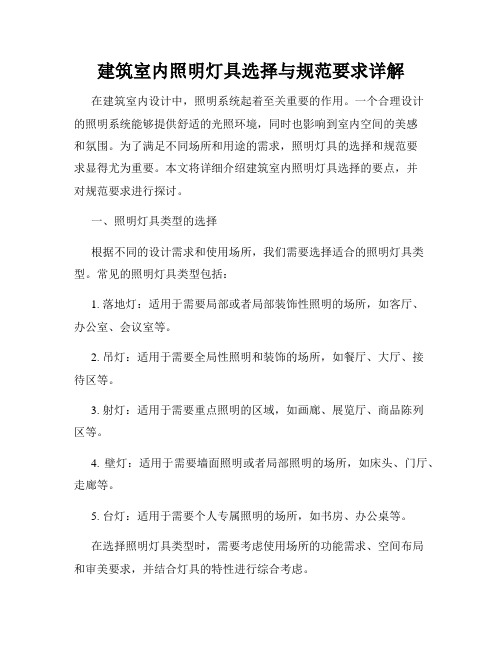 建筑室内照明灯具选择与规范要求详解

在建筑室内设计中，照明系统起着至关重要的作用。一个合理设计的照明系统能够提供舒适的光照环境，同时也影响到室内空间的美感和氛围。为了满足不同场所和用途的需求，照明灯具的选择和规范要求显得尤为重要。本文将详细介绍建筑室内照明灯具选择的要点，并对规范要求进行探讨。

一、照明灯具类型的选择

根据不同的设计需求和使用场所，我们需要选择适合的照明灯具类型。常见的照明灯具类型包括：

1. 落地灯：适用于需要局部或者局部装饰性照明的场所，如客厅、办公室、会议室等。

2. 吊灯：适用于需要全局性照明和装饰的场所，如餐厅、大厅、接待区等。

3. 射灯：适用于需要重点照明的区域，如画廊、展览厅、商品陈列区等。

4. 壁灯：适用于需要墙面照明或者局部照明的场所，如床头、门厅、走廊等。

5. 台灯：适用于需要个人专属照明的场所，如书房、办公桌等。

在选择照明灯具类型时，需要考虑使用场所的功能需求、空间布局和审美要求，并结合灯具的特性进行综合考虑。